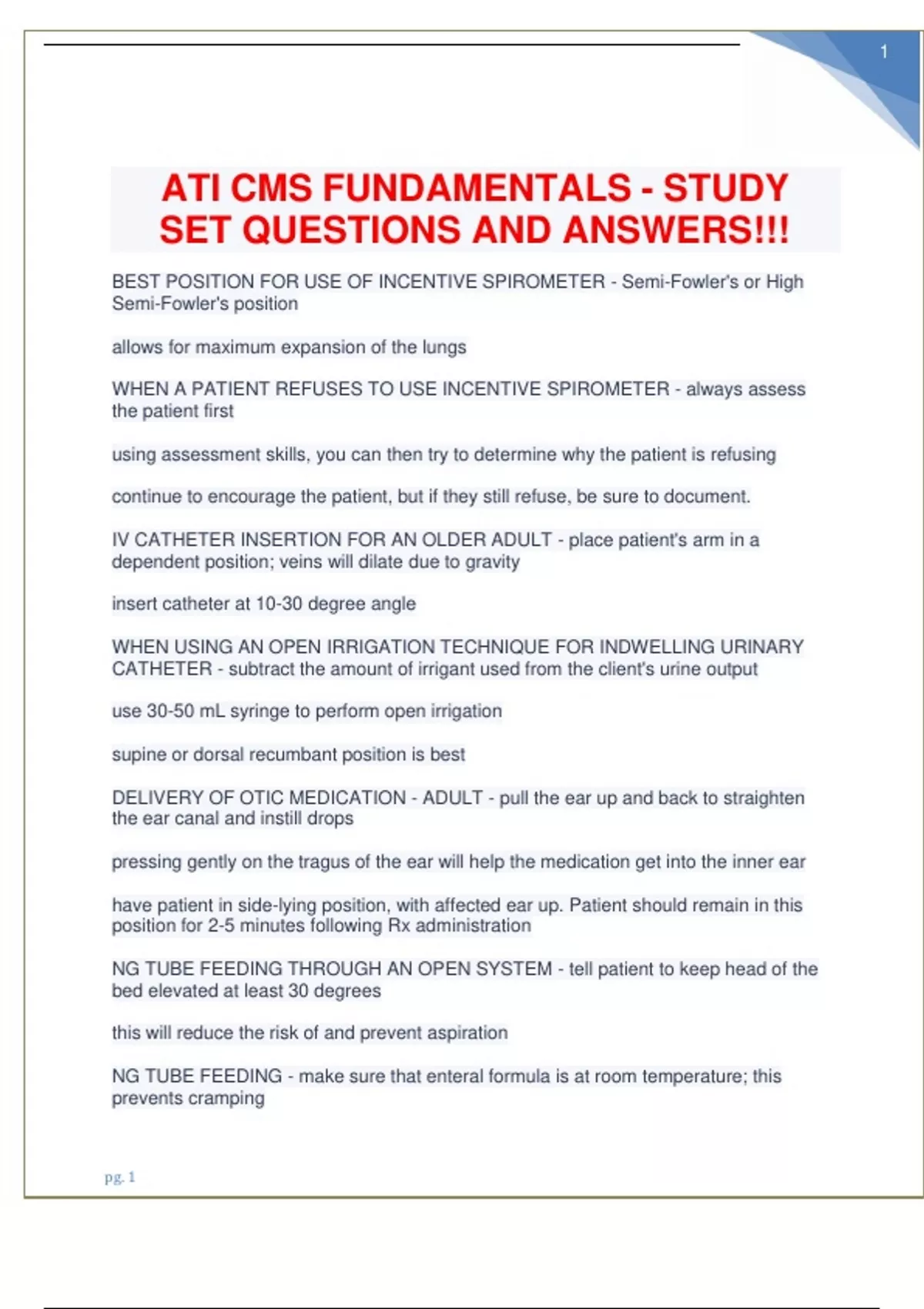 1

ATI CMS FUNDAMENTALS - STUDY SET QUESTIONS AND ANSWERS!!!

BEST POSITION FOR USE OF INCENTIVE SPIROMETER - Semi-Fowler's or High Semi-Fowler's position

allows for maximum expansion of the lungs

WHEN A PATIENT REFUSES TO USE INCENTIVE SPIROMETER - always assess the patient first

using assessment skills, you can then try to determine why the patient is refusing

continue to encourage the patient, but if they still refuse, be sure to document.

IV CATHETER INSERTION FOR AN OLDER ADULT - place patient's arm in a dependent position; veins will dilate due to gravity

insert catheter at 10-30 degree angle

WHEN USING AN OPEN IRRIGATION TECHNIQUE FOR INDWELLING URINARY CATHETER - subtract the amount of irrigant used from the client's urine output

use 30-50 mL syringe to perform open irrigation

supine or dorsal recumbant position is best

DELIVERY OF OTIC MEDICATION - ADULT - pull the ear up and back to straighten the ear canal and instill drops

pressing gently on the tragus of the ear will help the medication get into the inner ear

have patient in side-lying position, with affected ear up. Patient should remain in this position for 2-5 minutes following Rx administration

NG TUBE FEEDING THROUGH AN OPEN SYSTEM - tell patient to keep head of the bed elevated at least 30 degrees

this will reduce the risk of and prevent aspiration

NG TUBE FEEDING - make sure that enteral formula is at room temperature; this prevents cramping

pg. 1